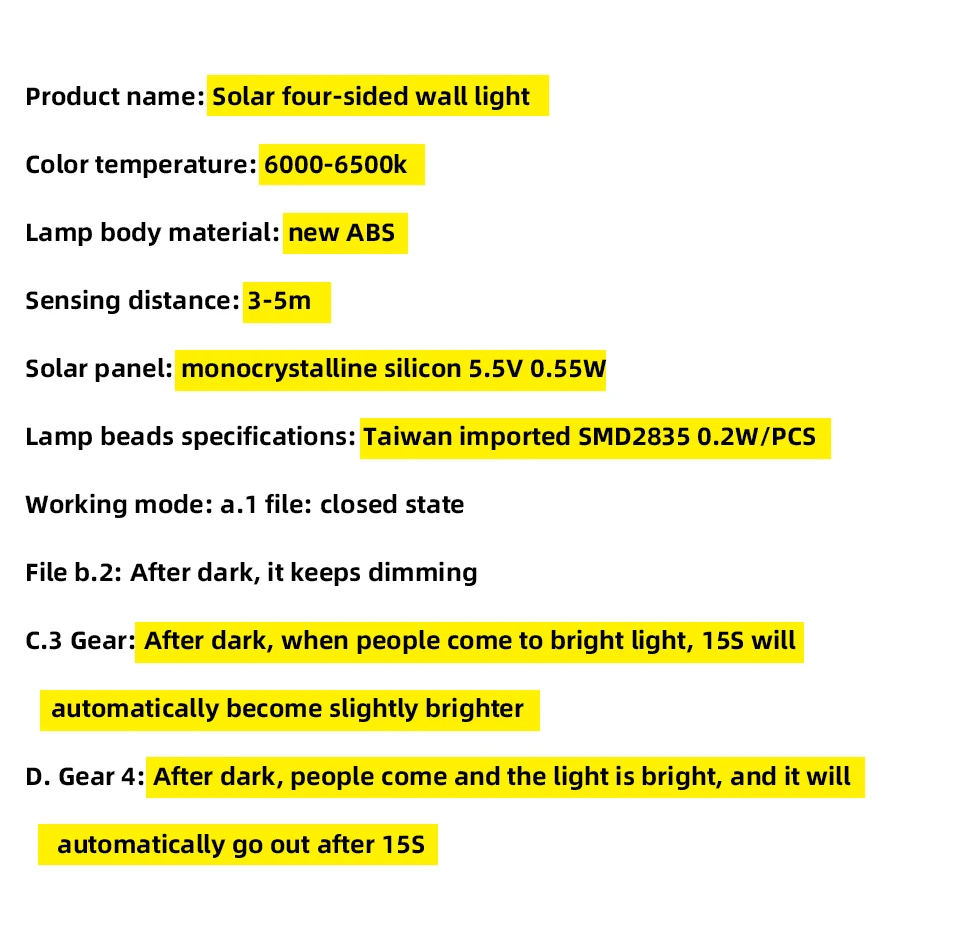 Product name: Solar four-sided wall light

Color temperature: 6000-6500k

Lamp body material: new ABS

Sensing distance: 3-5m

Solar panel: monocrystalline silicon 5.5V 0.55W

Lamp beads specifications: Taiwan imported SMD2835 0.2W/PCS

Working mode: a.1 file: closed state

File b.2: After dark, it keeps dimming

C.3 Gear: After dark, when people come to bright light, 15S will automatically become slightly brighter

D. Gear 4: After dark, people come and the light is bright, and it will automatically go out after 15S